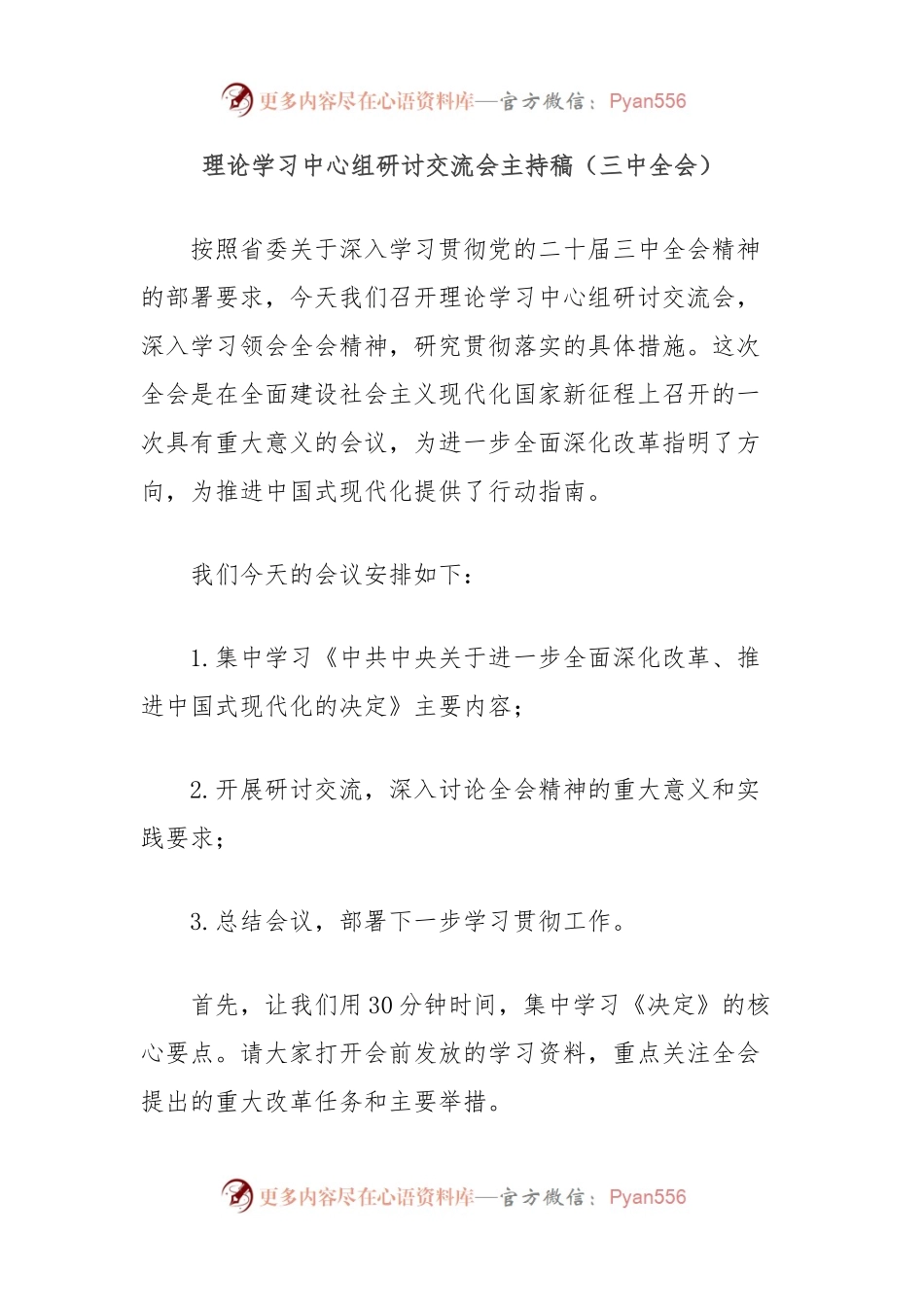 更多内容尽在心语资料库—官方微信：Pyan556

理论学习中心组研讨交流会主持稿（三中全会）

按照省委关于深入学习贯彻党的二十届三中全会精神的部署要求，今天我们召开理论学习中心组研讨交流会，深入学习领会全会精神，研究贯彻落实的具体措施。这次全会是在全面建设社会主义现代化国家新征程上召开的一次具有重大意义的会议，为进一步全面深化改革指明了方向，为推进中国式现代化提供了行动指南。

我们今天的会议安排如下：

1.集中学习《中共中央关于进一步全面深化改革、推进中国式现代化的决定》主要内容；

2.开展研讨交流，深入讨论全会精神的重大意义和实践要求；

3.总结会议，部署下一步学习贯彻工作。

首先，让我们用30分钟时间，集中学习《决定》的核心要点。请大家打开会前发放的学习资料，重点关注全会提出的重大改革任务和主要举措。

更多内容尽在心语资料库—官方微信：Pyan556